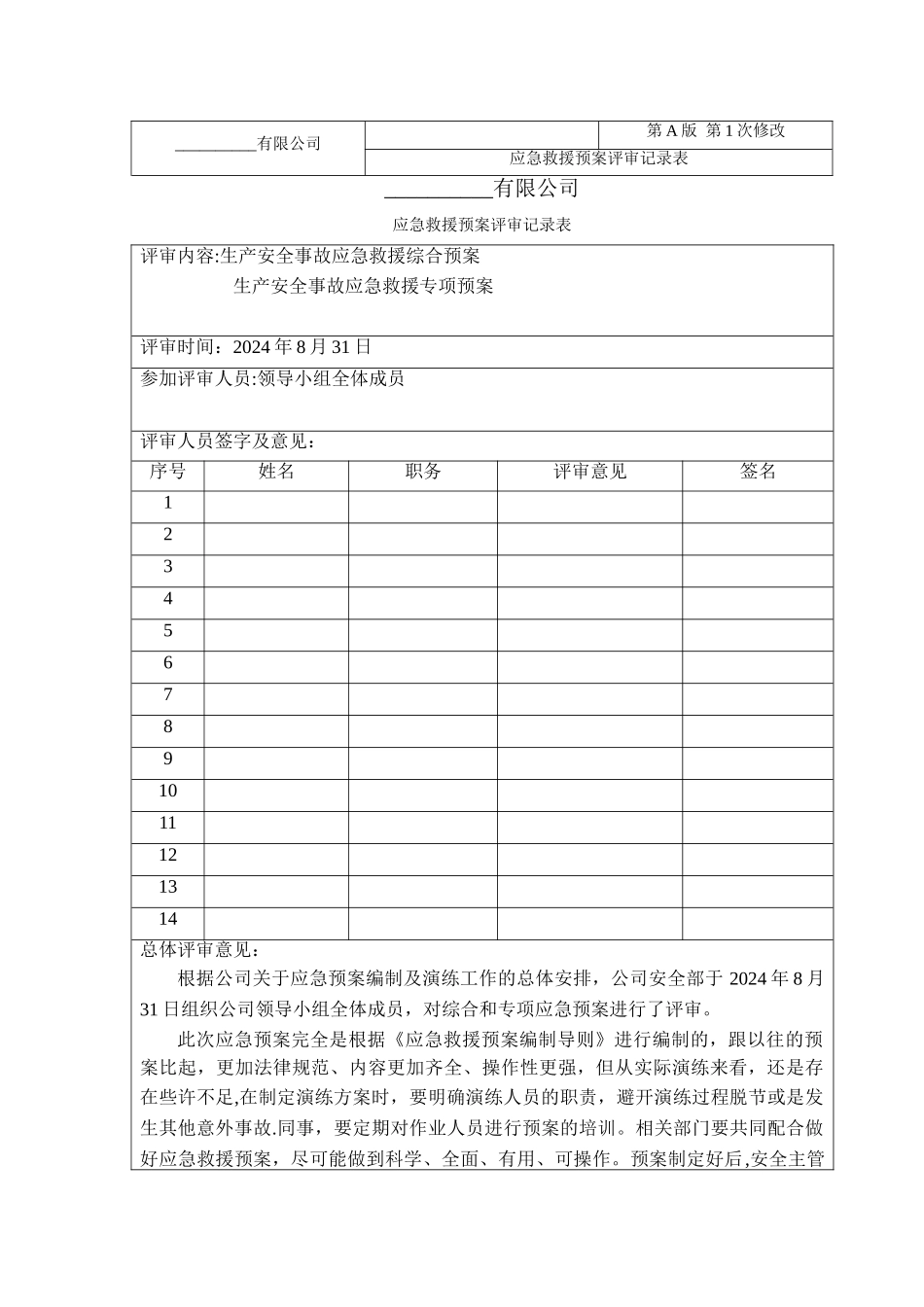 | __________有限公司 | | 第 A 版 第 1 次修改 |
|---|---|---|
| | 应急救援预案评审记录表 | |

__________有限公司

应急救援预案评审记录表

评审内容:生产安全事故应急救援综合预案
生产安全事故应急救援专项预案

评审时间：2024 年 8 月 31 日

参加评审人员:领导小组全体成员

评审人员签字及意见：

| 序号 | 姓名 | 职务 | 评审意见 | 签名 |
|---|---|---|---|---|
| 1 | | | | |
| 2 | | | | |
| 3 | | | | |
| 4 | | | | |
| 5 | | | | |
| 6 | | | | |
| 7 | | | | |
| 8 | | | | |
| 9 | | | | |
| 10 | | | | |
| 11 | | | | |
| 12 | | | | |
| 13 | | | | |
| 14 | | | | |

总体评审意见：

根据公司关于应急预案编制及演练工作的总体安排，公司安全部于 2024 年 8 月 31 日组织公司领导小组全体成员，对综合和专项应急预案进行了评审。

此次应急预案完全是根据《应急救援预案编制导则》进行编制的，跟以往的预案比起，更加法律规范、内容更加齐全、操作性更强，但从实际演练来看，还是存在些许不足,在制定演练方案时，要明确演练人员的职责，避开演练过程脱节或是发生其他意外事故.同事，要定期对作业人员进行预案的培训。相关部门要共同配合做好应急救援预案，尽可能做到科学、全面、有用、可操作。预案制定好后,安全主管